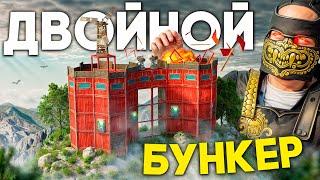 ДВОЙНОЙ

БУНКЕР